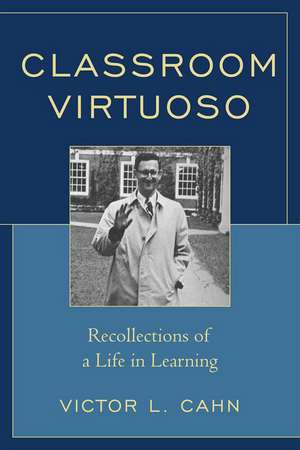 CLASSROOM VIRTUOSO

Recollections of a Life in Learning

VICTOR L. CAHN